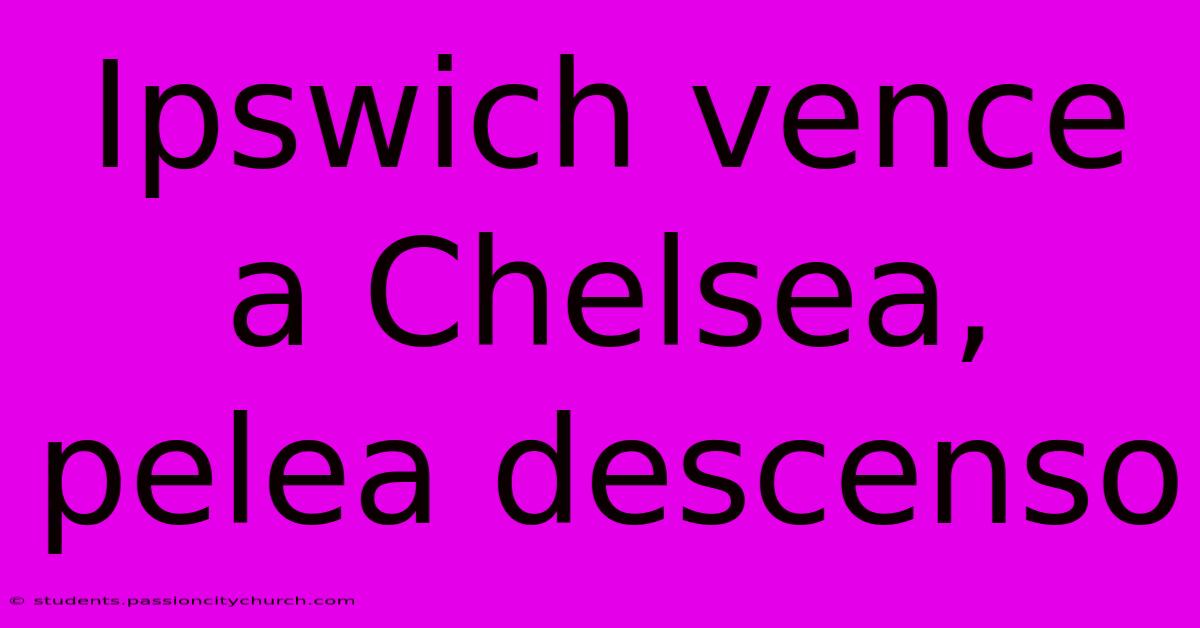 Ipswich vence a Chelsea, pelea descenso

© students.passioncitychurch.com